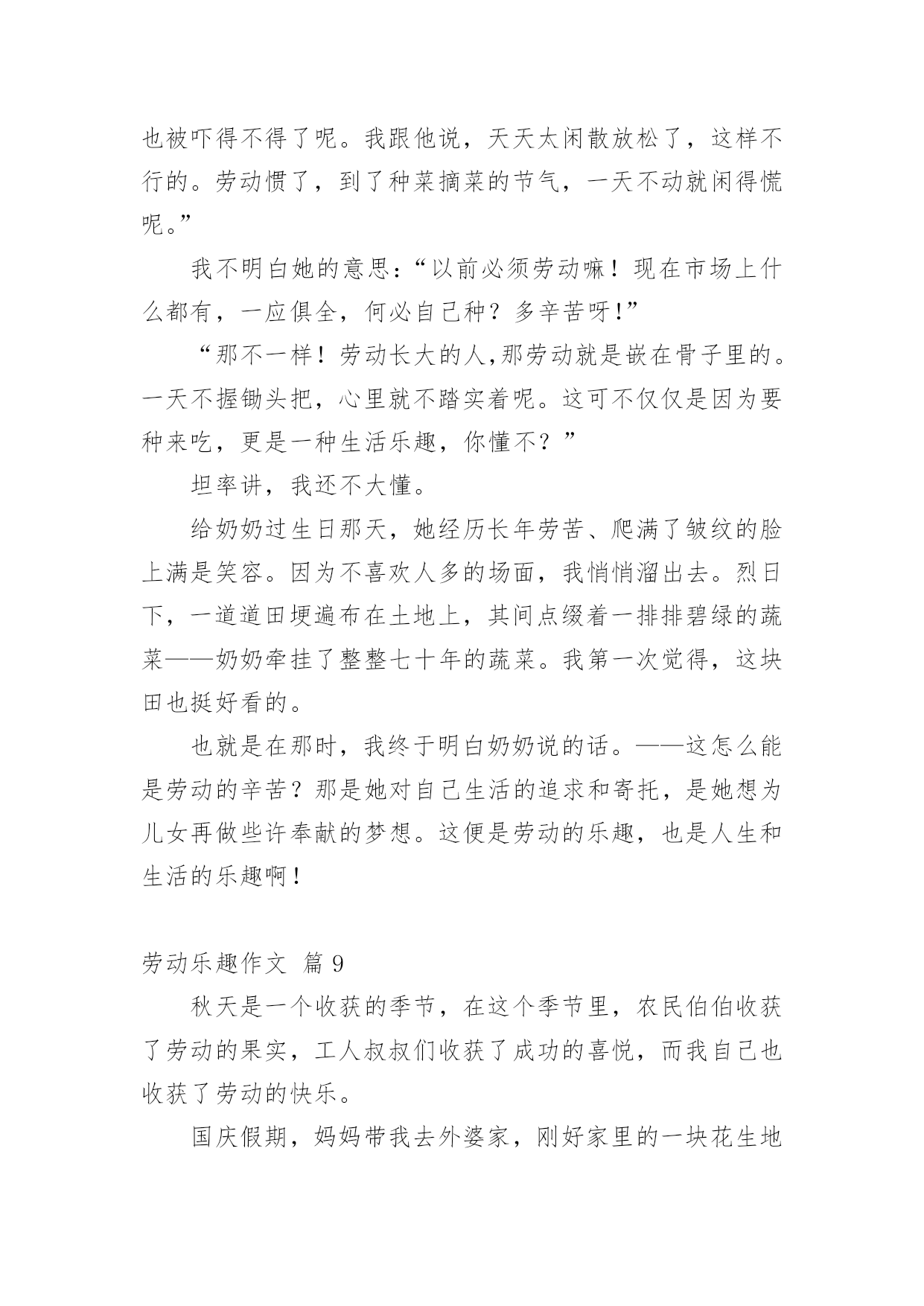 也被吓得不得了呢。我跟他说，天天太闲散放松了，这样不行的。劳动惯了，到了种菜摘菜的节气，一天不动就闲得慌呢。”

我不明白她的意思：“以前必须劳动嘛！现在市场上什么都有，一应俱全，何必自己种？多辛苦呀！”

“那不一样！劳动长大的人,那劳动就是嵌在骨子里的。一天不握锄头把，心里就不踏实着呢。这可不仅仅是因为要种来吃，更是一种生活乐趣，你懂不？”

坦率讲，我还不大懂。

给奶奶过生日那天，她经历长年劳苦、爬满了皱纹的脸上满是笑容。因为不喜欢人多的场面，我悄悄溜出去。烈日下，一道道田埂遍布在土地上，其间点缀着一排排碧绿的蔬菜——奶奶牵挂了整整七十年的蔬菜。我第一次觉得，这块田也挺好看的。

也就是在那时，我终于明白奶奶说的话。——这怎么能是劳动的辛苦？那是她对自己生活的追求和寄托，是她想为儿女再做些许奉献的梦想。这便是劳动的乐趣，也是人生和生活的乐趣啊！

劳动乐趣作文 篇 9

秋天是一个收获的季节，在这个季节里，农民伯伯收获了劳动的果实，工人叔叔们收获了成功的喜悦，而我自己也收获了劳动的快乐。

国庆假期，妈妈带我去外婆家，刚好家里的一块花生地